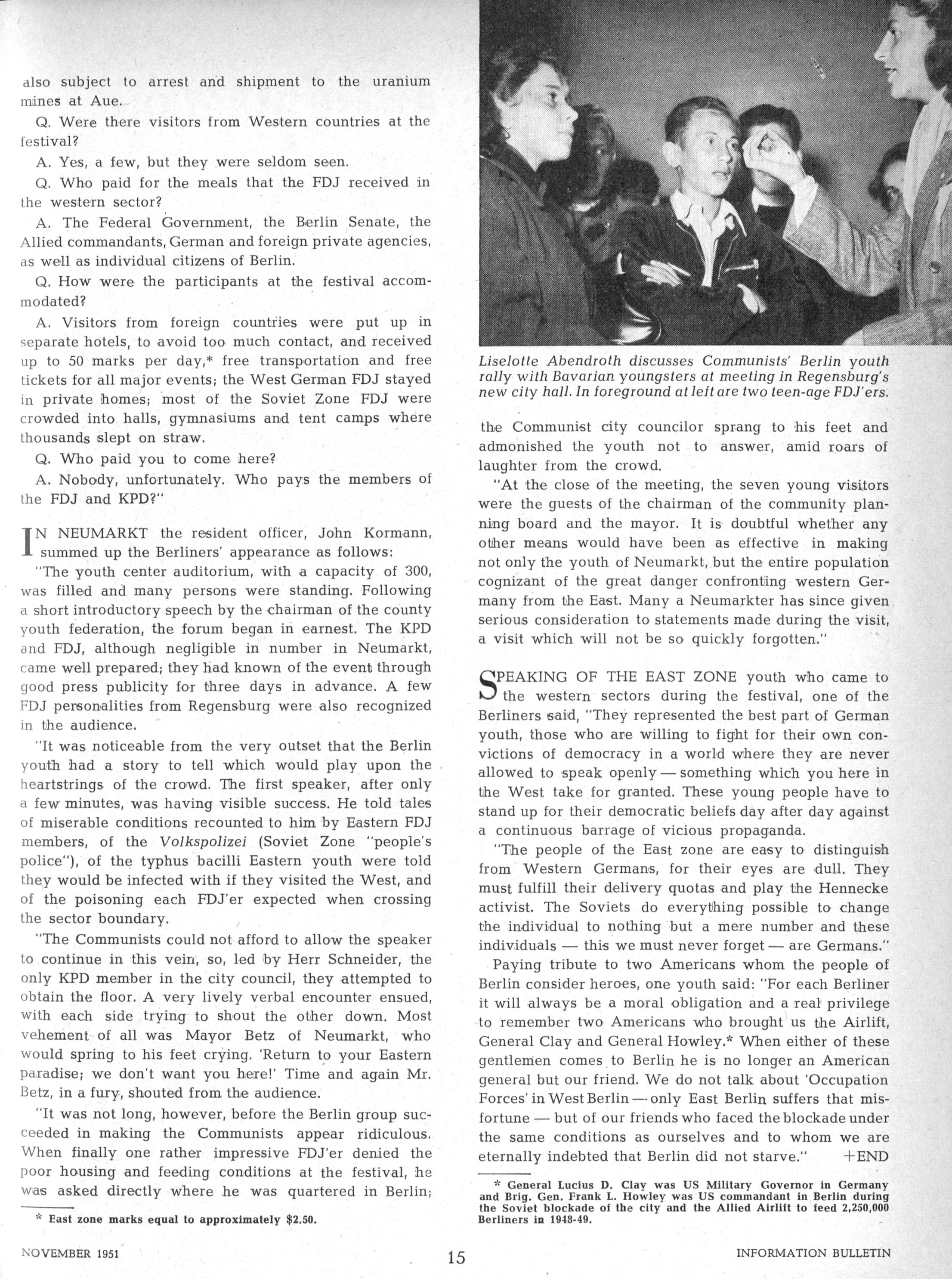 also subject to arrest and shipment to the uranium mines at Aue.

Q. Were there visitors from Western countries at the festival?

A. Yes, a few, but they were seldom seen.

Q. Who paid for the meals that the FDJ received in the western sector?

A. The Federal Government, the Berlin Senate, the Allied commandants, German and foreign private agencies, as well as individual citizens of Berlin.

Q. How were the participants at the festival accommodated?

A. Visitors from foreign countries were put up in separate hotels, to avoid too much contact, and received up to 50 marks per day,* free transportation and free tickets for all major events; the West German FDJ stayed in private homes; most of the Soviet Zone FDJ were crowded into halls, gymnasiums and tent camps where thousands slept on straw.

Q. Who paid you to come here?

A. Nobody, unfortunately. Who pays the members of the FDJ and KPD?"

IN NEUMARKT the resident officer, John Kormann, summed up the Berliners' appearance as follows:

"The youth center auditorium, with a capacity of 300, was filled and many persons were standing. Following a short introductory speech by the chairman of the county youth federation, the forum began in earnest. The KPD and FDJ, although negligible in number in Neumarkt, came well prepared; they had known of the event through good press publicity for three days in advance. A few FDJ personalities from Regensburg were also recognized in the audience.

"It was noticeable from the very outset that the Berlin youth had a story to tell which would play upon the heartstrings of the crowd. The first speaker, after only a few minutes, was having visible success. He told tales of miserable conditions recounted to him by Eastern FDJ members, of the Volkspolizei (Soviet Zone "people's police"), of the typhus bacilli Eastern youth were told they would be infected with if they visited the West, and of the poisoning each FDJ'er expected when crossing the sector boundary.

"The Communists could not afford to allow the speaker to continue in this vein, so, led by Herr Schneider, the only KPD member in the city council, they attempted to obtain the floor. A very lively verbal encounter ensued, with each side trying to shout the other down. Most vehement of all was Mayor Betz of Neumarkt, who would spring to his feet crying. 'Return to your Eastern paradise; we don't want you here!' Time and again Mr. Betz, in a fury, shouted from the audience.

"It was not long, however, before the Berlin group succeeded in making the Communists appear ridiculous. When finally one rather impressive FDJ'er denied the poor housing and feeding conditions at the festival, he was asked directly where he was quartered in Berlin;

* East zone marks equal to approximately $2.50.

Liselotte Abendroth discusses Communists' Berlin youth rally with Bavarian youngsters at meeting in Regensburg's new city hall. In foreground at left are two teen-age FDJ'ers.

the Communist city councilor sprang to his feet and admonished the youth not to answer, amid roars of laughter from the crowd.

"At the close of the meeting, the seven young visitors were the guests of the chairman of the community planning board and the mayor. It is doubtful whether any other means would have been as effective in making not only the youth of Neumarkt, but the entire population cognizant of the great danger confronting western Germany from the East. Many a Neumarkter has since given serious consideration to statements made during the visit, a visit which will not be so quickly forgotten."

SPEAKING OF THE EAST ZONE youth who came to the western sectors during the festival, one of the Berliners said, "They represented the best part of German youth, those who are willing to fight for their own convictions of democracy in a world where they are never allowed to speak openly — something which you here in the West take for granted. These young people have to stand up for their democratic beliefs day after day against a continuous barrage of vicious propaganda.

"The people of the East zone are easy to distinguish from Western Germans, for their eyes are dull. They must fulfill their delivery quotas and play the Hennecke activist. The Soviets do everything possible to change the individual to nothing but a mere number and these individuals — this we must never forget — are Germans."

Paying tribute to two Americans whom the people of Berlin consider heroes, one youth said: "For each Berliner it will always be a moral obligation and a real privilege to remember two Americans who brought us the Airlift, General Clay and General Howley.* When either of these gentlemen comes to Berlin he is no longer an American general but our friend. We do not talk about 'Occupation Forces' in West Berlin — only East Berlin suffers that misfortune — but of our friends who faced the blockade under the same conditions as ourselves and to whom we are eternally indebted that Berlin did not starve." +END

* General Lucius D. Clay was US Military Governor in Germany and Brig. Gen. Frank L. Howley was US commandant in Berlin during the Soviet blockade of the city and the Allied Airlift to feed 2,250,000 Berliners in 1948-49.

NOVEMBER 1951 15 INFORMATION BULLETIN